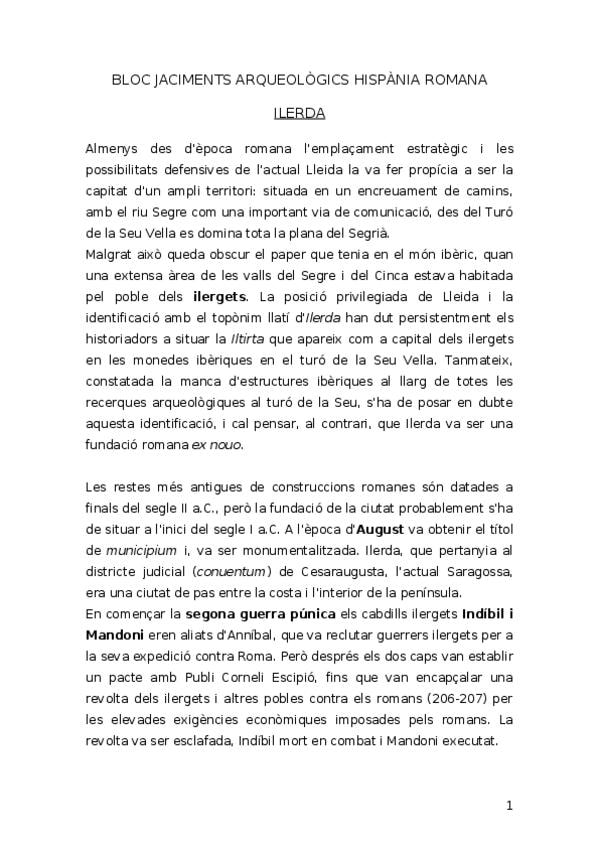 BLOC JACIMENTS ARQUEOLÒGICS HISPÀNIA ROMANA

ILERDA

Almenys des d'època romana l'emplaçament estratègic i les possibilitats defensives de l'actual Lleida la va fer propícia a ser la capital d'un ampli territori: situada en un encreuament de camins, amb el riu Segre com una important via de comunicació, des del Turó de la Seu Vella es domina tota la plana del Segrià.
Malgrat això queda obscur el paper que tenia en el món ibèric, quan una extensa àrea de les valls del Segre i del Cinca estava habitada pel poble dels ilergets. La posició privilegiada de Lleida i la identificació amb el topònim llatí d'Ilerda han dut persistentment els historiadors a situar la Iltirta que apareix com a capital dels ilergets en les monedes ibèriques en el turó de la Seu Vella. Tanmateix, constatada la manca d'estructures ibèriques al llarg de totes les recerques arqueològiques al turó de la Seu, s'ha de posar en dubte aquesta identificació, i cal pensar, al contrari, que Ilerda va ser una fundació romana ex nouo.

Les restes més antigues de construccions romanes són datades a finals del segle II a.C., però la fundació de la ciutat probablement s'ha de situar a l'inici del segle I a.C. A l'època d'August va obtenir el títol de municipium i, va ser monumentalitzada. Ilerda, que pertanyia al districte judicial (conuentum) de Cesaraugusta, l'actual Saragossa, era una ciutat de pas entre la costa i l'interior de la península.
En començar la segona guerra púnica els cabdills ilergets Indíbil i Mandoni eren aliats d'Anníbal, que va reclutar guerrers ilergets per a la seva expedició contra Roma. Però després els dos caps van establir un pacte amb Publi Corneli Escipió, fins que van encapçalar una revolta dels ilergets i altres pobles contra els romans (206-207) per les elevades exigències econòmiques imposades pels romans. La revolta va ser esclafada, Indíbil mort en combat i Mandoni executat.

1